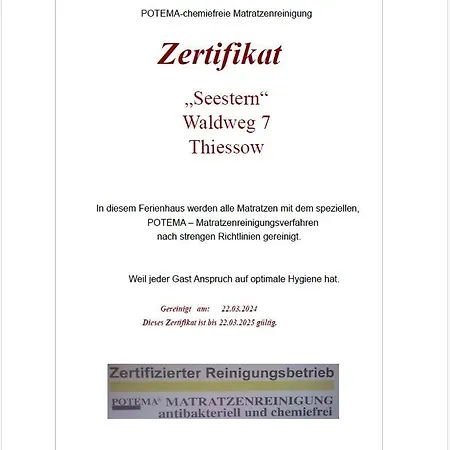 POTEMA-chemiefreie Matratzenreinigung

Zertifikat

„Seestern“
Waldweg 7
Thiessow

In diesem Ferienhaus werden alle Matratzen mit dem speziellen, POTEMA – Matratzenreinigungsverfahren nach strengen Richtlinien gereinigt.

Weil jeder Gast Anspruch auf optimale Hygiene hat.

Gereinigt am: 22.03.2024
Dieses Zertifikat ist bis 22.03.2025 gültig.

Zertifizierter Reinigungsbetrieb
POTEMA® MATRATZENREINIGUNG
antibakteriell und chemiefrei